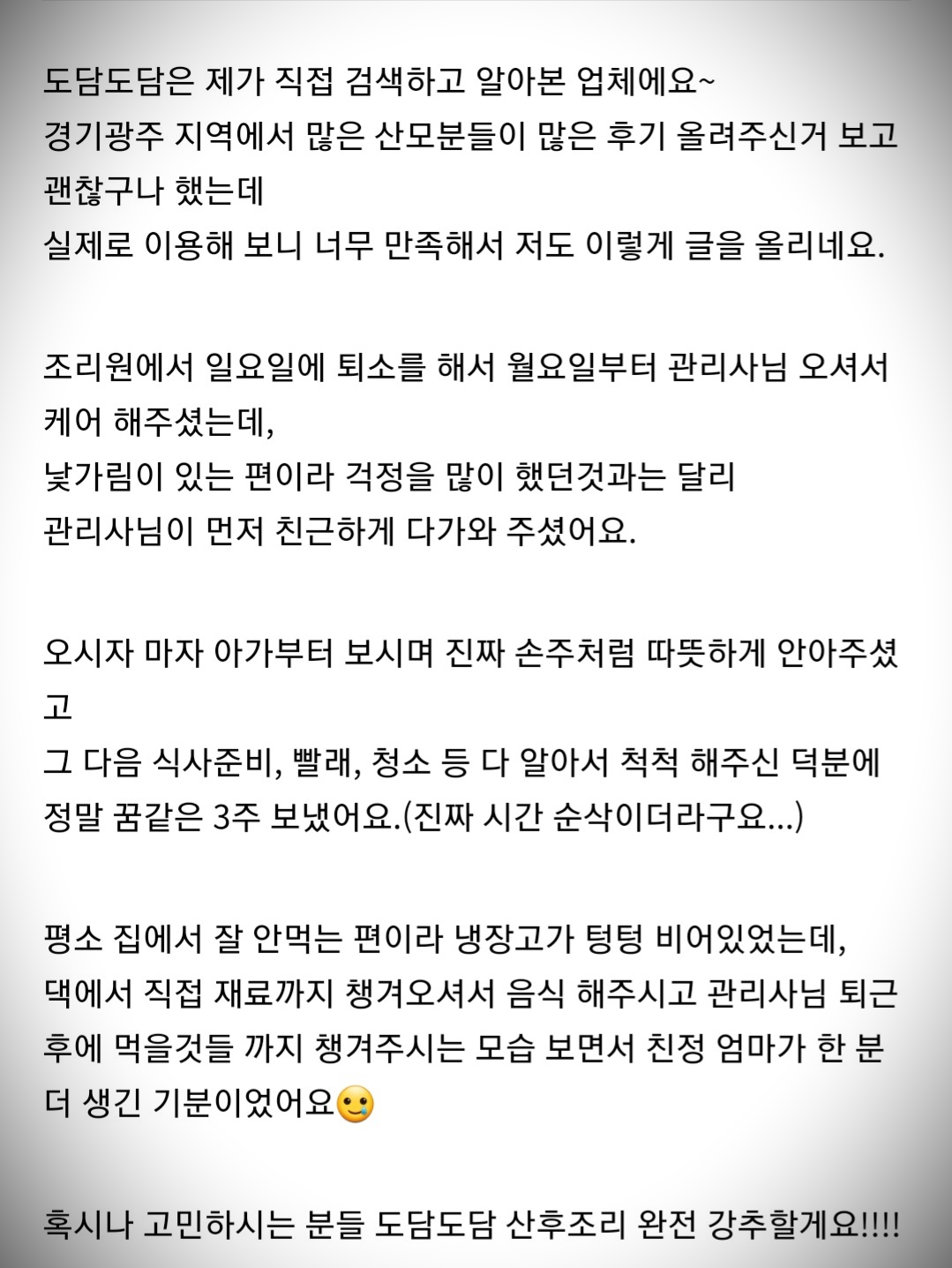 도담도담은 제가 직접 검색하고 알아본 업체에요~
경기광주 지역에서 많은 산모분들이 많은 후기 올려주신거 보고 괜찮구나 했는데
실제로 이용해 보니 너무 만족해서 저도 이렇게 글을 올리네요.

조리원에서 일요일에 퇴소를 해서 월요일부터 관리사님 오셔서 케어 해주셨는데,
낯가림이 있는 편이라 걱정을 많이 했던것과는 달리
관리사님이 먼저 친근하게 다가와 주셨어요.

오시자 마자 아가부터 보시며 진짜 손주처럼 따뜻하게 안아주셨고
그 다음 식사준비, 빨래, 청소 등 다 알아서 척척 해주신 덕분에 정말 꿈같은 3주 보냈어요.(진짜 시간 순삭이더라구요...)

평소 집에서 잘 안먹는 편이라 냉장고가 텅텅 비어있었는데,
댁에서 직접 재료까지 챙겨오셔서 음식 해주시고 관리사님 퇴근 후에 먹을것들 까지 챙겨주시는 모습 보면서 친정 엄마가 한 분 더 생긴 기분이었어요🥲

혹시나 고민하시는 분들 도담도담 산후조리 완전 강추할게요!!!!